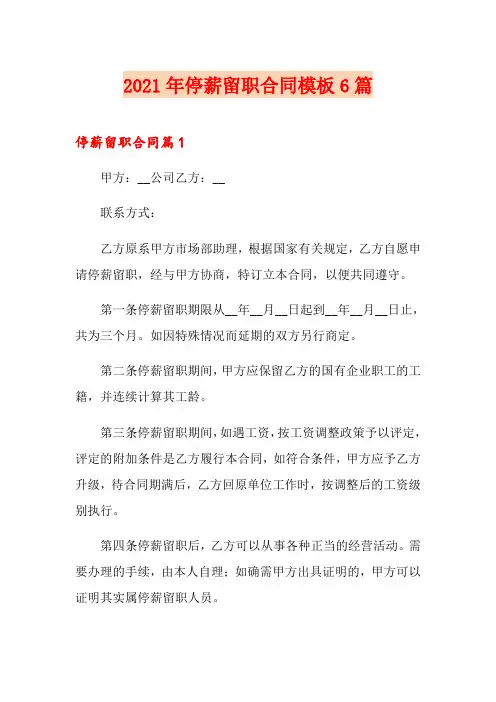 2021年停薪留职合同模板6篇

停薪留职合同篇1

甲方：__公司乙方：__

联系方式：

乙方原系甲方市场部助理，根据国家有关规定，乙方自愿申请停薪留职，经与甲方协商，特订立本合同，以便共同遵守。

第一条停薪留职期限从__年__月__日起到__年__月__日止，共为三个月。如因特殊情况而延期的双方另行商定。

第二条停薪留职期间，甲方应保留乙方的国有企业职工的工籍，并连续计算其工龄。

第三条停薪留职期间，如遇工资，按工资调整政策予以评定，评定的附加条件是乙方履行本合同，如符合条件，甲方应予乙方升级，待合同期满后，乙方回原单位工作时，按调整后的工资级别执行。

第四条停薪留职后，乙方可以从事各种正当的经营活动。需要办理的手续，由本人自理；如确需甲方出具证明的，甲方可以证明其实属停薪留职人员。